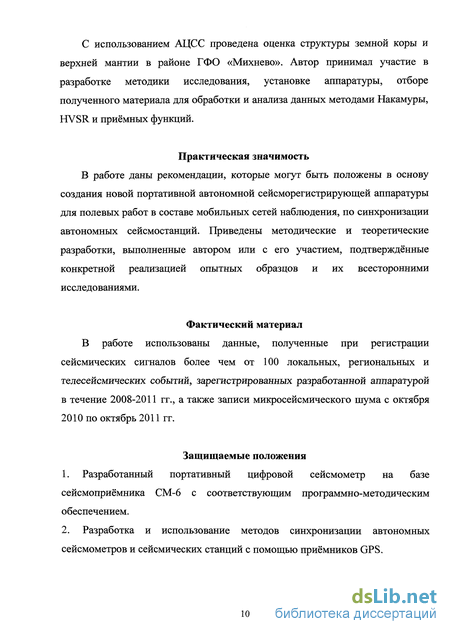 С использованием АЦСС проведена оценка структуры земной коры и верхней мантии в районе ГФО «Михнево». Автор принимал участие в разработке методики исследования, установке аппаратуры, отборе полученного материала для обработки и анализа данных методами Накамуры, HVSR и приёмных функций.

Практическая значимость

В работе даны рекомендации, которые могут быть положены в основу создания новой портативной автономной сейсморегистрирующей аппаратуры для полевых работ в составе мобильных сетей наблюдения, по синхронизации автономных сейсмостанций. Приведены методические и теоретические разработки, выполненные автором или с его участием, подтверждённые конкретной реализацией опытных образцов и их всесторонними исследованиями.

Фактический материал

В работе использованы данные, полученные при регистрации сейсмических сигналов более чем от 100 локальных, региональных и телесейсмических событий, зарегистрированных разработанной аппаратурой в течение 2008-2011 гг., а также записи микросейсмического шума с октября 2010 по октябрь 2011 гг.

Защищаемые положения

1. Разработанный портативный цифровой сейсмометр на базе сейсмоприёмника СМ-6 с соответствующим программно-методическим обеспечением.

2. Разработка и использование методов синхронизации автономных сейсмометров и сейсмических станций с помощью приёмников GPS.

10

dsLib.net библиотека диссертаций